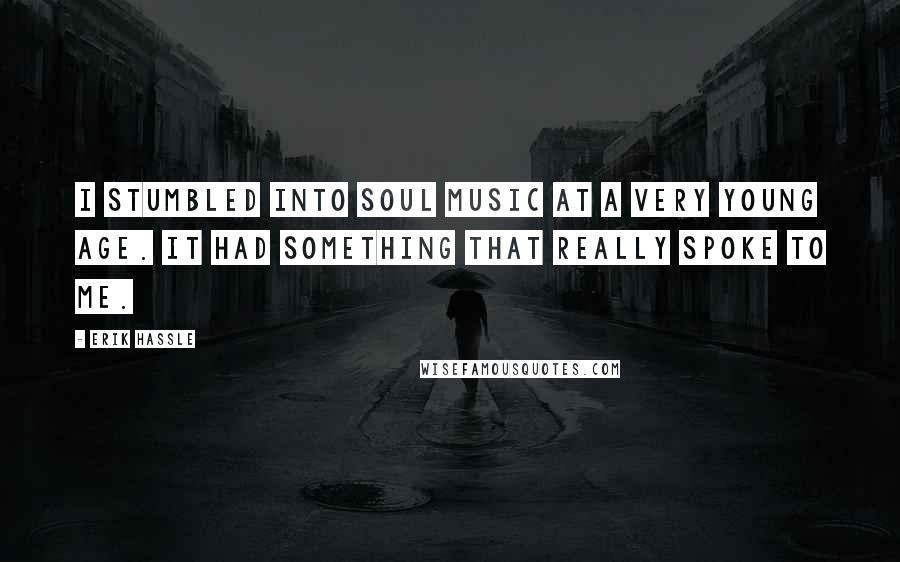 I STUMBLED INTO SOUL MUSIC AT A VERY YOUNG AGE. IT HAD SOMETHING THAT REALLY SPOKE TO ME.

- ERIK HASSLE

WISEFAMOUSQUOTES.COM